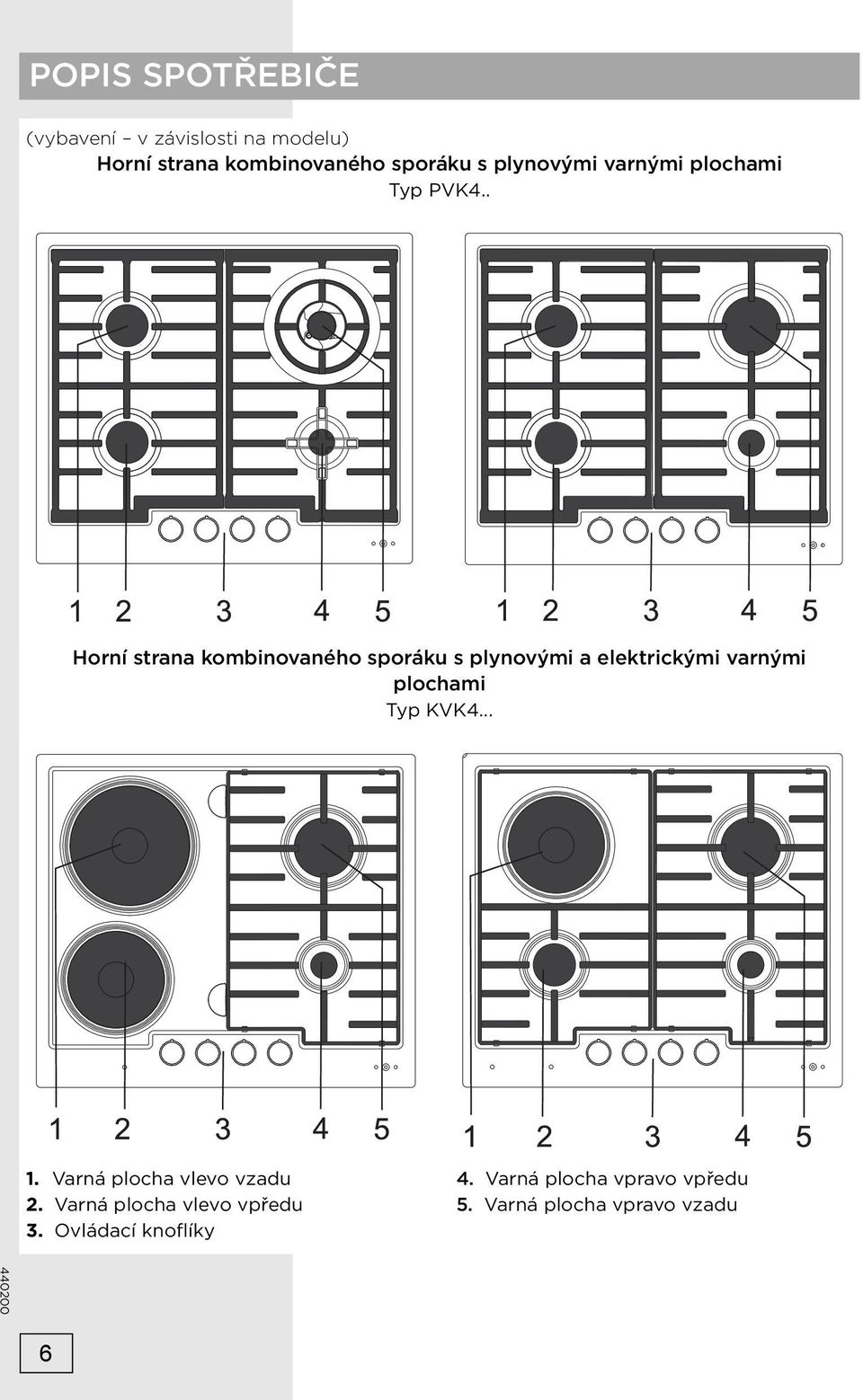 POPIS SPOTŘEBIČE

(vybavení – v závislosti na modelu)
Horní strana kombinovaného sporáku s plynovými varnými plochami
Typ PVK4..

1 2 3 4 5 1 2 3 4 5

Horní strana kombinovaného sporáku s plynovými a elektrickými varnými plochami
Typ KVK4...

1 2 3 4 5 1 2 3 4 5

1. Varná plocha vlevo vzadu
2. Varná plocha vlevo vpředu
3. Ovládací knoflíky
4. Varná plocha vpravo vpředu
5. Varná plocha vpravo vzadu

440200

6